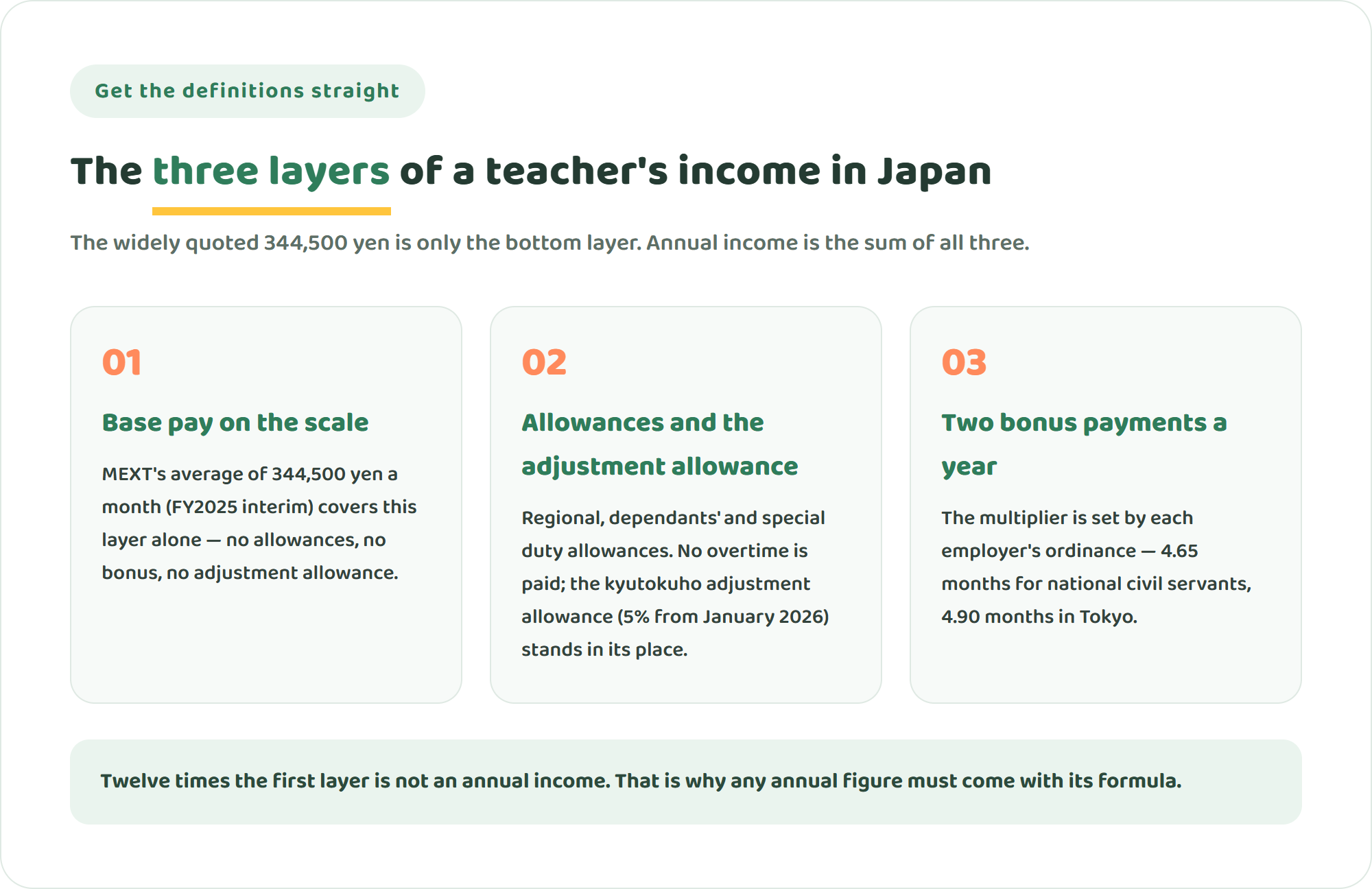 Get the definitions straight

The three layers of a teacher's income in Japan

The widely quoted 344,500 yen is only the bottom layer. Annual income is the sum of all three.

01

Base pay on the scale

MEXT's average of 344,500 yen a month (FY2025 interim) covers this layer alone — no allowances, no bonus, no adjustment allowance.

02

Allowances and the adjustment allowance

Regional, dependants' and special duty allowances. No overtime is paid; the kyutokuho adjustment allowance (5% from January 2026) stands in its place.

03

Two bonus payments a year

The multiplier is set by each employer's ordinance — 4.65 months for national civil servants, 4.90 months in Tokyo.

Twelve times the first layer is not an annual income. That is why any annual figure must come with its formula.